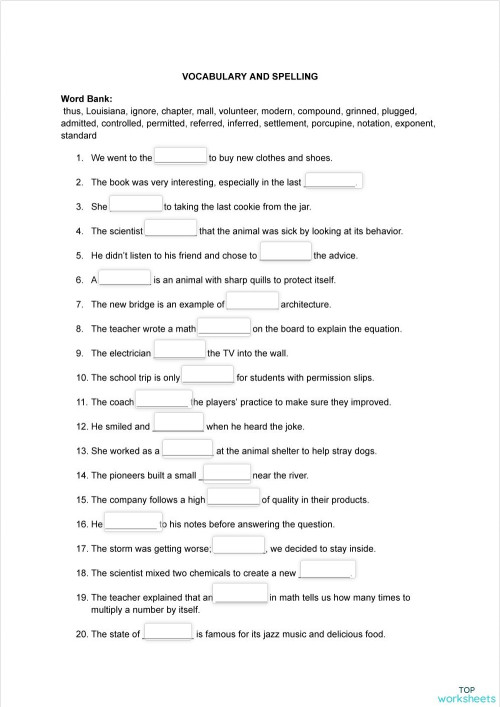 VOCABULARY AND SPELLING

Word Bank:
thus, Louisiana, ignore, chapter, mall, volunteer, modern, compound, grinned, plugged, admitted, controlled, permitted, referred, inferred, settlement, porcupine, notation, exponent, standard

1. We went to the __________ to buy new clothes and shoes.

2. The book was very interesting, especially in the last __________.

3. She __________ to taking the last cookie from the jar.

4. The scientist __________ that the animal was sick by looking at its behavior.

5. He didn't listen to his friend and chose to __________ the advice.

6. A __________ is an animal with sharp quills to protect itself.

7. The new bridge is an example of __________ architecture.

8. The teacher wrote a math __________ on the board to explain the equation.

9. The electrician __________ the TV into the wall.

10. The school trip is only __________ for students with permission slips.

11. The coach __________ the players' practice to make sure they improved.

12. He smiled and __________ when he heard the joke.

13. She worked as a __________ at the animal shelter to help stray dogs.

14. The pioneers built a small __________ near the river.

15. The company follows a high __________ of quality in their products.

16. He __________ to his notes before answering the question.

17. The storm was getting worse; __________, we decided to stay inside.

18. The scientist mixed two chemicals to create a new __________.

19. The teacher explained that an __________ in math tells us how many times to multiply a number by itself.

20. The state of __________ is famous for its jazz music and delicious food.

TOP worksheets